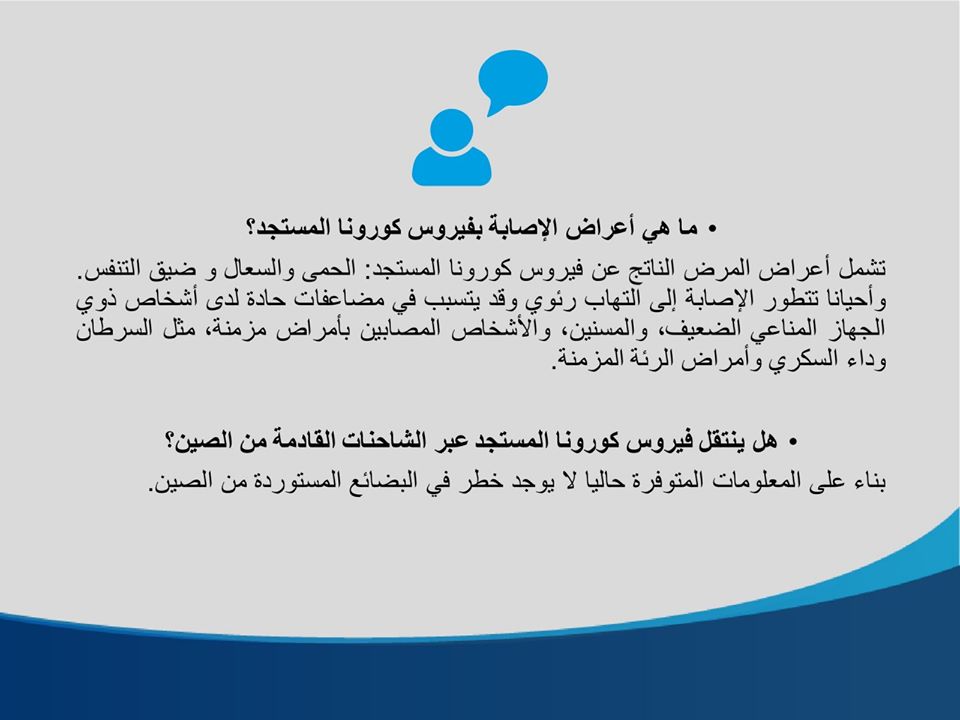 • ما هي أعراض الإصابة بفيروس كورونا المستجد؟

تشمل أعراض المرض الناتج عن فيروس كورونا المستجد: الحمى والسعال و ضيق التنفس. وأحيانا تتطور الإصابة إلى التهاب رئوي وقد يتسبب في مضاعفات حادة لدى أشخاص ذوي الجهاز المناعي الضعيف، والمسنين، والأشخاص المصابين بأمراض مزمنة، مثل السرطان وداء السكري وأمراض الرئة المزمنة.

• هل ينتقل فيروس كورونا المستجد عبر الشاحنات القادمة من الصين؟

بناء على المعلومات المتوفرة حاليا لا يوجد خطر في البضائع المستوردة من الصين.